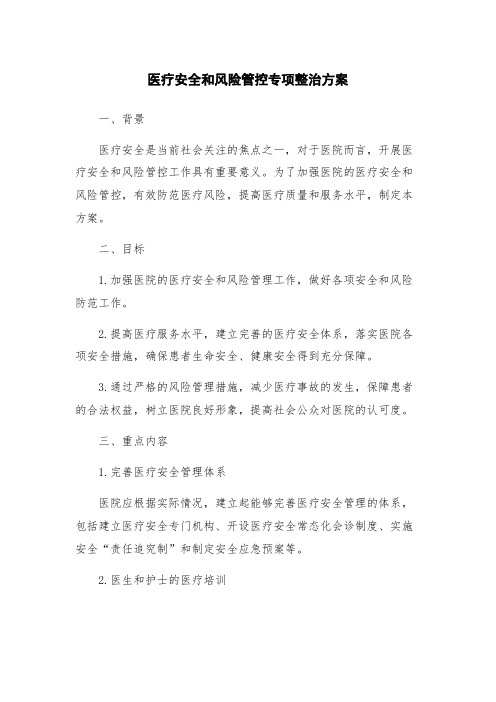 医疗安全和风险管控专项整治方案

一、背景

医疗安全是当前社会关注的焦点之一，对于医院而言，开展医疗安全和风险管控工作具有重要意义。为了加强医院的医疗安全和风险管控，有效防范医疗风险，提高医疗质量和服务水平，制定本方案。

二、目标

1.加强医院的医疗安全和风险管理工作，做好各项安全和风险防范工作。

2.提高医疗服务水平，建立完善的医疗安全体系，落实医院各项安全措施，确保患者生命安全、健康安全得到充分保障。

3.通过严格的风险管理措施，减少医疗事故的发生，保障患者的合法权益，树立医院良好形象，提高社会公众对医院的认可度。

三、重点内容

1.完善医疗安全管理体系

医院应根据实际情况，建立起能够完善医疗安全管理的体系，包括建立医疗安全专门机构、开设医疗安全常态化会诊制度、实施安全“责任追究制”和制定安全应急预案等。

2.医生和护士的医疗培训